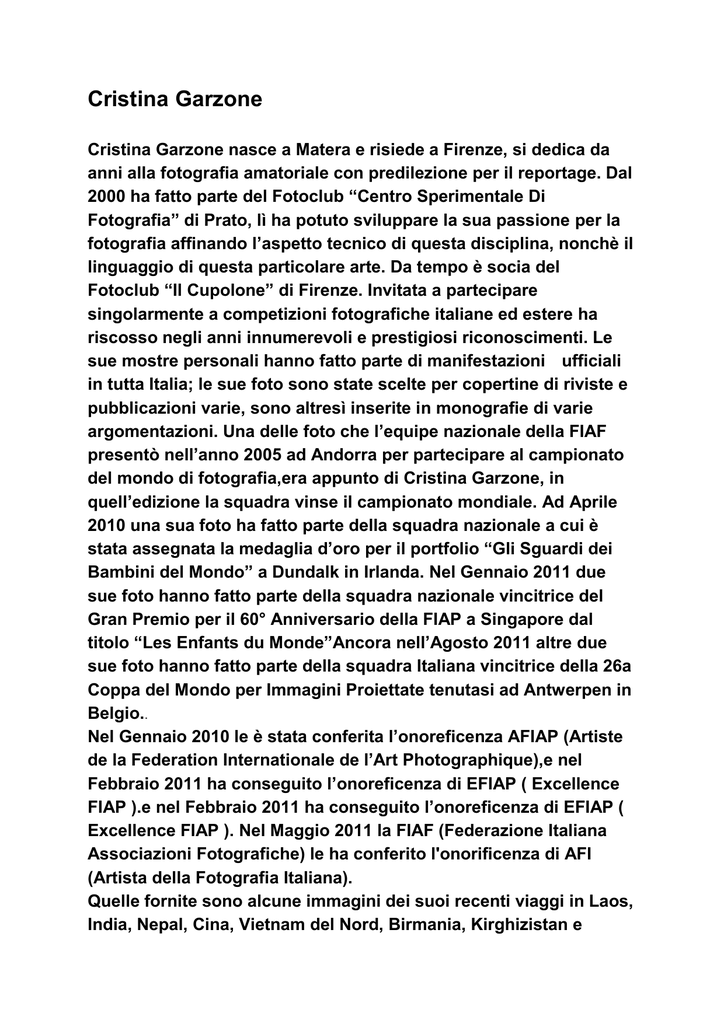 Cristina Garzone

Cristina Garzone nasce a Matera e risiede a Firenze, si dedica da anni alla fotografia amatoriale con predilezione per il reportage. Dal 2000 ha fatto parte del Fotoclub “Centro Sperimentale Di Fotografia” di Prato, lì ha potuto sviluppare la sua passione per la fotografia affinando l’aspetto tecnico di questa disciplina, nonchè il linguaggio di questa particolare arte. Da tempo è socia del Fotoclub “Il Cupolone” di Firenze. Invitata a partecipare singolarmente a competizioni fotografiche italiane ed estere ha riscosso negli anni innumerevoli e prestigiosi riconoscimenti. Le sue mostre personali hanno fatto parte di manifestazioni ufficiali in tutta Italia; le sue foto sono state scelte per copertine di riviste e pubblicazioni varie, sono altresì inserite in monografie di varie argomentazioni. Una delle foto che l’equipe nazionale della FIAF presentò nell’anno 2005 ad Andorra per partecipare al campionato del mondo di fotografia,era appunto di Cristina Garzone, in quell’edizione la squadra vinse il campionato mondiale. Ad Aprile 2010 una sua foto ha fatto parte della squadra nazionale a cui è stata assegnata la medaglia d’oro per il portfolio “Gli Sguardi dei Bambini del Mondo” a Dundalk in Irlanda. Nel Gennaio 2011 due sue foto hanno fatto parte della squadra nazionale vincitrice del Gran Premio per il 60° Anniversario della FIAP a Singapore dal titolo “Les Enfants du Monde”Ancora nell’Agosto 2011 altre due sue foto hanno fatto parte della squadra Italiana vincitrice della 26a Coppa del Mondo per Immagini Proiettate tenutasi ad Antwerpen in Belgio..
Nel Gennaio 2010 le è stata conferita l’onoreficenza AFIAP (Artiste de la Federation Internationale de l’Art Photographique),e nel Febbraio 2011 ha conseguito l’onoreficenza di EFIAP ( Excellence FIAP ).e nel Febbraio 2011 ha conseguito l’onoreficenza di EFIAP ( Excellence FIAP ). Nel Maggio 2011 la FIAF (Federazione Italiana Associazioni Fotografiche) le ha conferito l'onorificenza di AFI (Artista della Fotografia Italiana).
Quelle fornite sono alcune immagini dei suoi recenti viaggi in Laos, India, Nepal, Cina, Vietnam del Nord, Birmania, Kirghizistan e